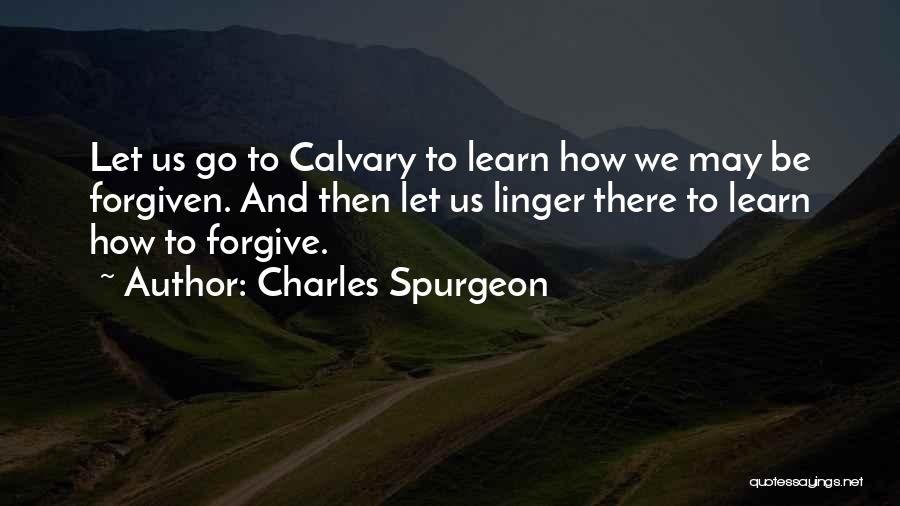 Let us go to Calvary to learn how we may be forgiven. And then let us linger there to learn how to forgive.
~ Author: Charles Spurgeon

quotessayings.net